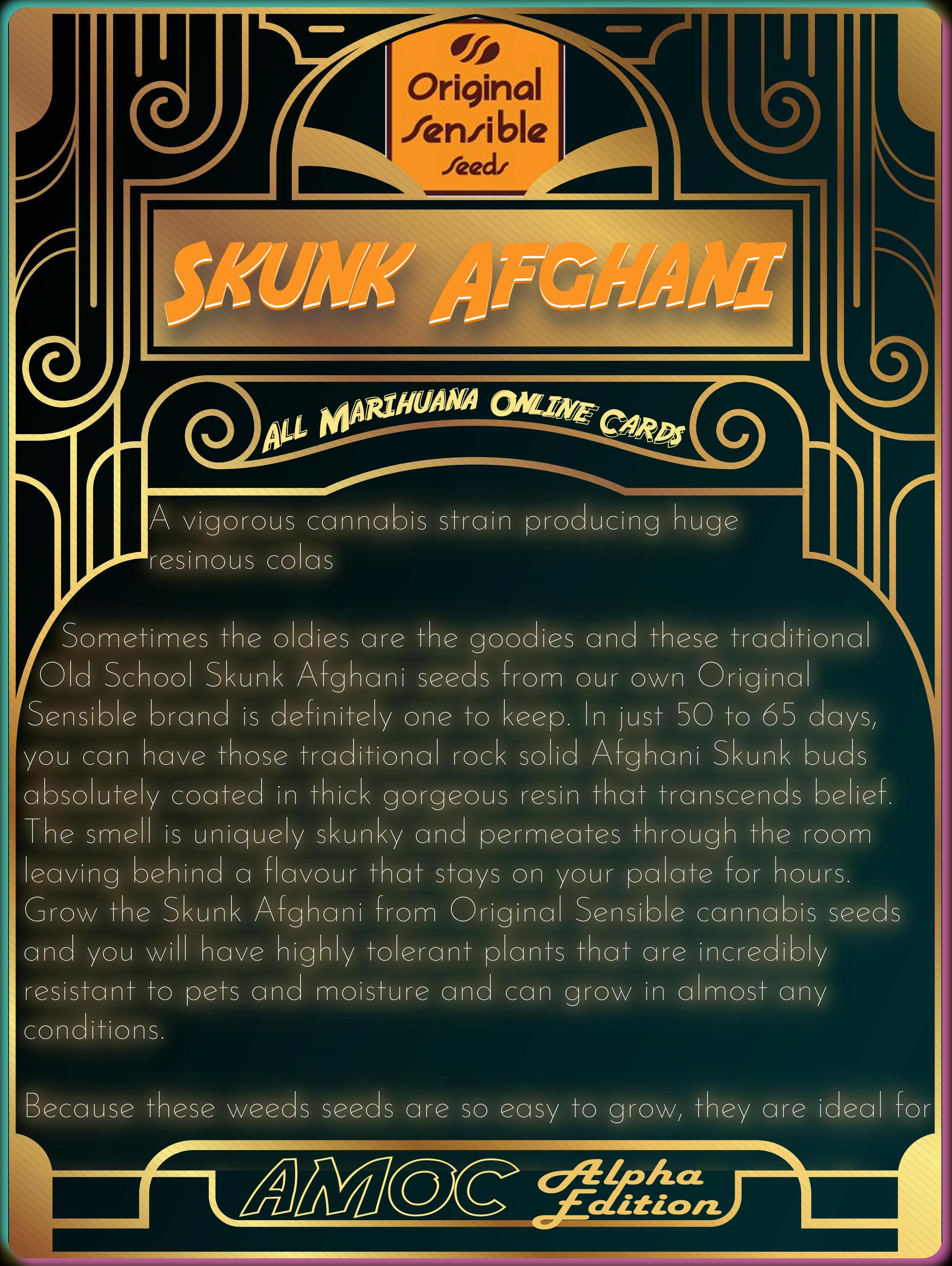 Original
Sensible
Seeds

SKUNK AFGHANI

ALL MARIHUANA ONLINE CARDS

A vigorous cannabis strain producing huge resinous colas

Sometimes the oldies are the goodies and these traditional Old School Skunk Afghani seeds from our own Original Sensible brand is definitely one to keep. In just 50 to 65 days, you can have those traditional rock solid Afghani Skunk buds absolutely coated in thick gorgeous resin that transcends belief. The smell is uniquely skunky and permeates through the room leaving behind a flavour that stays on your palate for hours. Grow the Skunk Afghani from Original Sensible cannabis seeds and you will have highly tolerant plants that are incredibly resistant to pets and moisture and can grow in almost any conditions.

Because these weeds seeds are so easy to grow, they are ideal for

AMOC Alpha Edition